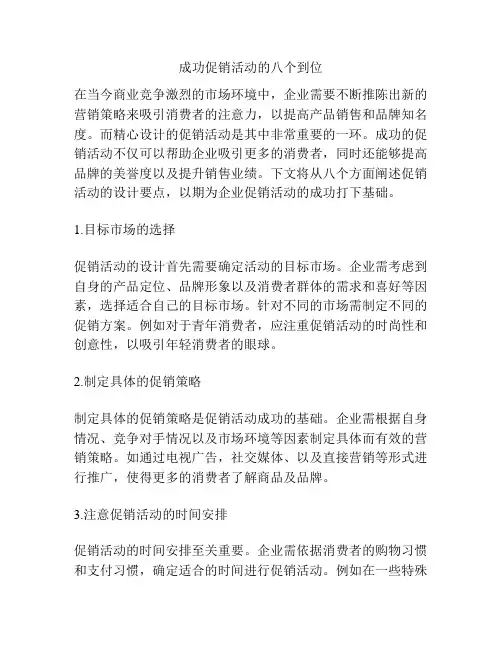 成功促销活动的八个到位

在当今商业竞争激烈的市场环境中，企业需要不断推陈出新的营销策略来吸引消费者的注意力，以提高产品销售和品牌知名度。而精心设计的促销活动是其中非常重要的一环。成功的促销活动不仅可以帮助企业吸引更多的消费者，同时还能够提高品牌的美誉度以及提升销售业绩。下文将从八个方面阐述促销活动的设计要点，以期为企业促销活动的成功打下基础。

1.目标市场的选择

促销活动的设计首先需要确定活动的目标市场。企业需考虑到自身的产品定位、品牌形象以及消费者群体的需求和喜好等因素，选择适合自己的目标市场。针对不同的市场需制定不同的促销方案。例如对于青年消费者，应注重促销活动的时尚性和创意性，以吸引年轻消费者的眼球。

2.制定具体的促销策略

制定具体的促销策略是促销活动成功的基础。企业需根据自身情况、竞争对手情况以及市场环境等因素制定具体而有效的营销策略。如通过电视广告，社交媒体、以及直接营销等形式进行推广，使得更多的消费者了解商品及品牌。

3.注意促销活动的时间安排

促销活动的时间安排至关重要。企业需依据消费者的购物习惯和支付习惯，确定适合的时间进行促销活动。例如在一些特殊